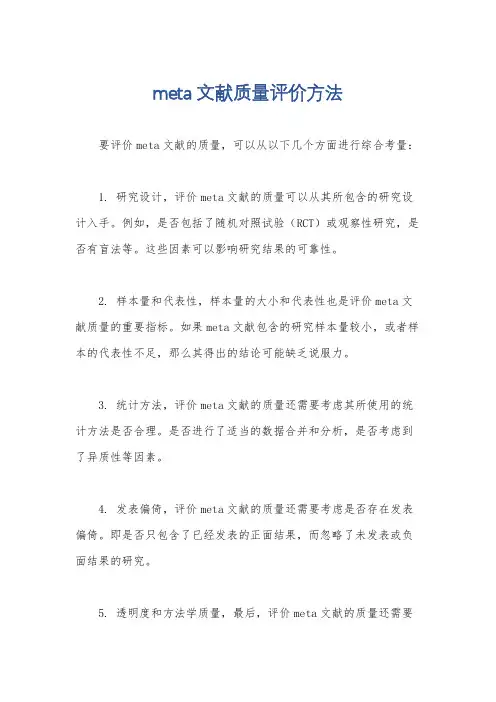 meta 文献质量评价方法

要评价 meta 文献的质量，可以从以下几个方面进行综合考量：

1. 研究设计，评价 meta 文献的质量可以从其所包含的研究设计入手。例如，是否包括了随机对照试验（RCT）或观察性研究，是否有盲法等。这些因素可以影响研究结果的可靠性。

2. 样本量和代表性，样本量的大小和代表性也是评价 meta 文献质量的重要指标。如果 meta 文献包含的研究样本量较小，或者样本的代表性不足，那么其得出的结论可能缺乏说服力。

3. 统计方法，评价 meta 文献的质量还需要考虑其所使用的统计方法是否合理。是否进行了适当的数据合并和分析，是否考虑到了异质性等因素。

4. 发表偏倚，评价 meta 文献的质量还需要考虑是否存在发表偏倚。即是否只包含了已经发表的正面结果，而忽略了未发表或负面结果的研究。

5. 透明度和方法学质量，最后，评价 meta 文献的质量还需要